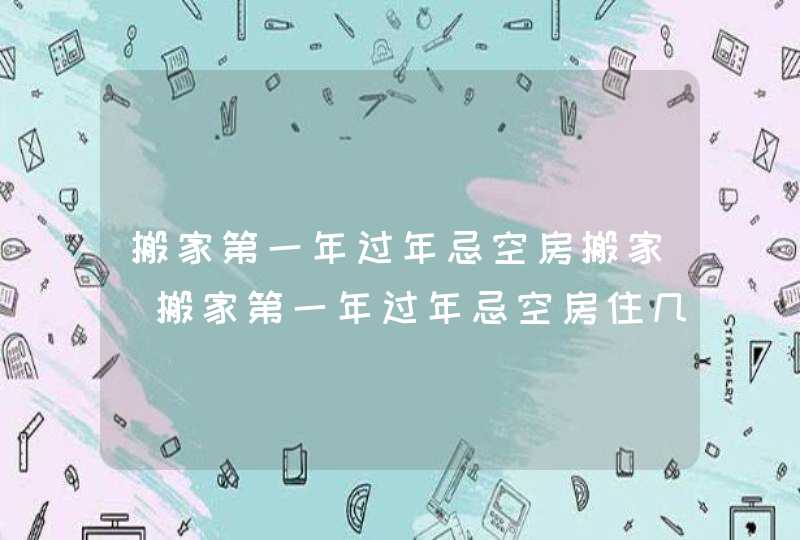 搬家第一年过年忌空房搬家 搬家第一年过年忌空房住几

STATIONERY